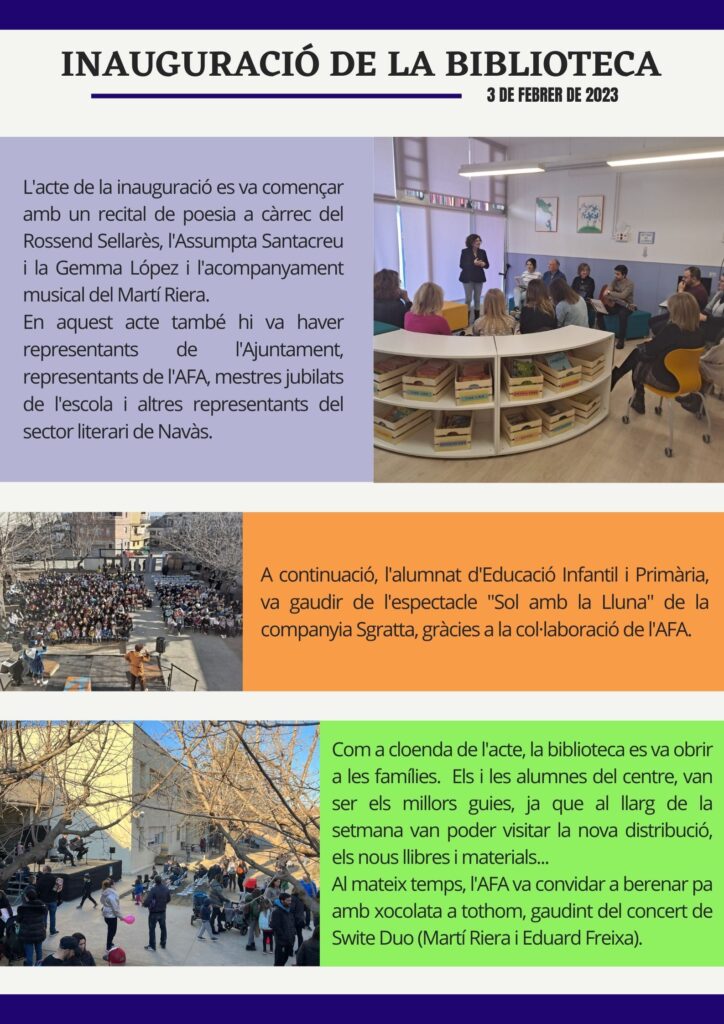 INAUGURACIÓ DE LA BIBLIOTECA

3 DE FEBRER DE 2023

L'acte de la inauguració es va començar amb un recital de poesia a càrrec del Rossend Sellarès, l'Assumpta Santacreu i la Gemma López i l'acompanyament musical del Martí Riera.
En aquest acte també hi va haver representants de l'Ajuntament, representants de l'AFA, mestres jubilats de l'escola i altres representants del sector literari de Navàs.

A continuació, l'alumnat d'Educació Infantil i Primària, va gaudir de l'espectacle "Sol amb la Lluna" de la companyia Sgratta, gràcies a la col·laboració de l'AFA.

Com a cloenda de l'acte, la biblioteca es va obrir a les famílies. Els i les alumnes del centre, van ser els millors guies, ja que al llarg de la setmana van poder visitar la nova distribució, els nous llibres i materials...
Al mateix temps, l'AFA va convidar a berenar pa amb xocolata a tothom, gaudint del concert de Swite Duo (Martí Riera i Eduard Freixa).